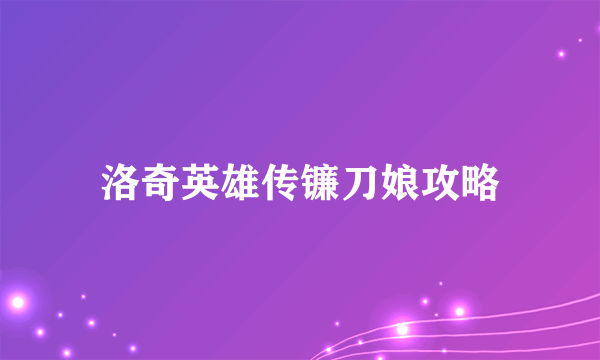 洛奇英雄传镰刀娘攻略